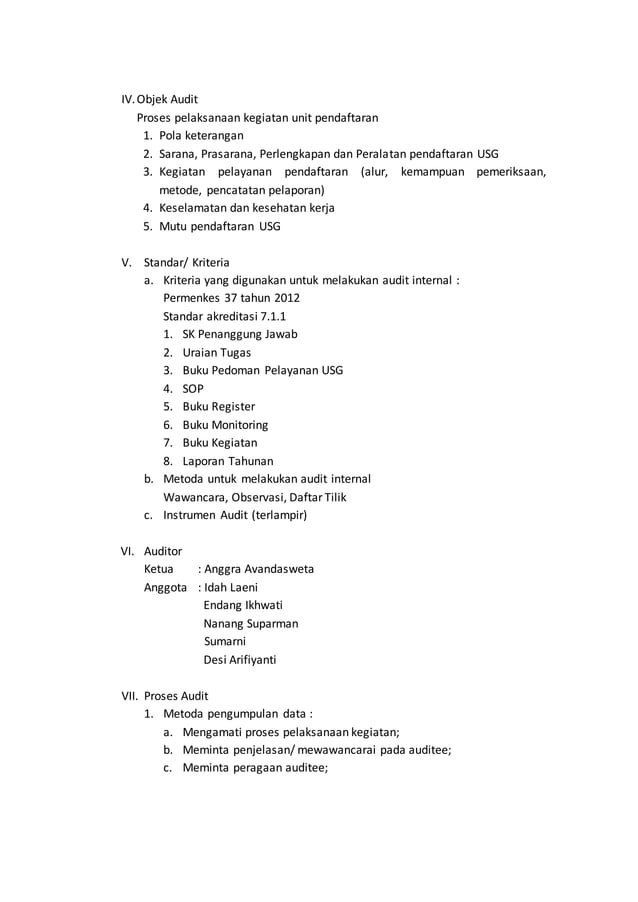 IV. Objek Audit
Proses pelaksanaan kegiatan unit pendaftaran
1. Pola keterangan
2. Sarana, Prasarana, Perlengkapan dan Peralatan pendaftaran USG
3. Kegiatan pelayanan pendaftaran (alur, kemampuan pemeriksaan, metode, pencatatan pelaporan)
4. Keselamatan dan kesehatan kerja
5. Mutu pendaftaran USG

V. Standar/ Kriteria
a. Kriteria yang digunakan untuk melakukan audit internal :
Permenkes 37 tahun 2012
Standar akreditasi 7.1.1
1. SK Penanggung Jawab
2. Uraian Tugas
3. Buku Pedoman Pelayanan USG
4. SOP
5. Buku Register
6. Buku Monitoring
7. Buku Kegiatan
8. Laporan Tahunan
b. Metoda untuk melakukan audit internal
Wawancara, Observasi, Daftar Tilik
c. Instrumen Audit (terlampir)

VI. Auditor
Ketua : Anggra Avandasweta
Anggota : Idah Laeni
Endang Ikhwati
Nanang Suparman
Sumarni
Desi Arifiyanti

VII. Proses Audit
1. Metoda pengumpulan data :
a. Mengamati proses pelaksanaan kegiatan;
b. Meminta penjelasan/ mewawancarai pada auditee;
c. Meminta peragaan auditee;